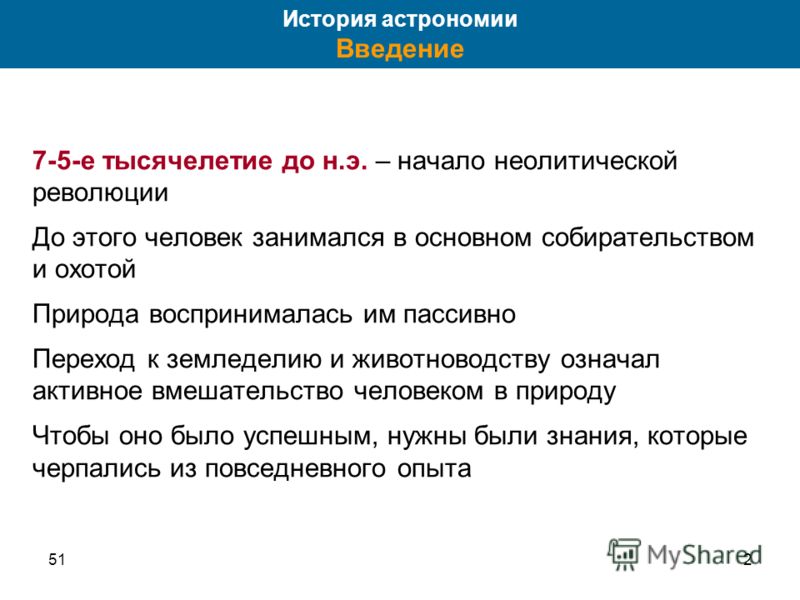 История астрономии
Введение

7-5-е тысячелетие до н.э. – начало неолитической революции

До этого человек занимался в основном собирательством и охотой

Природа воспринималась им пассивно

Переход к земледелию и животноводству означал активное вмешательство человеком в природу

Чтобы оно было успешным, нужны были знания, которые черпались из повседневного опыта

51

MyShared

2